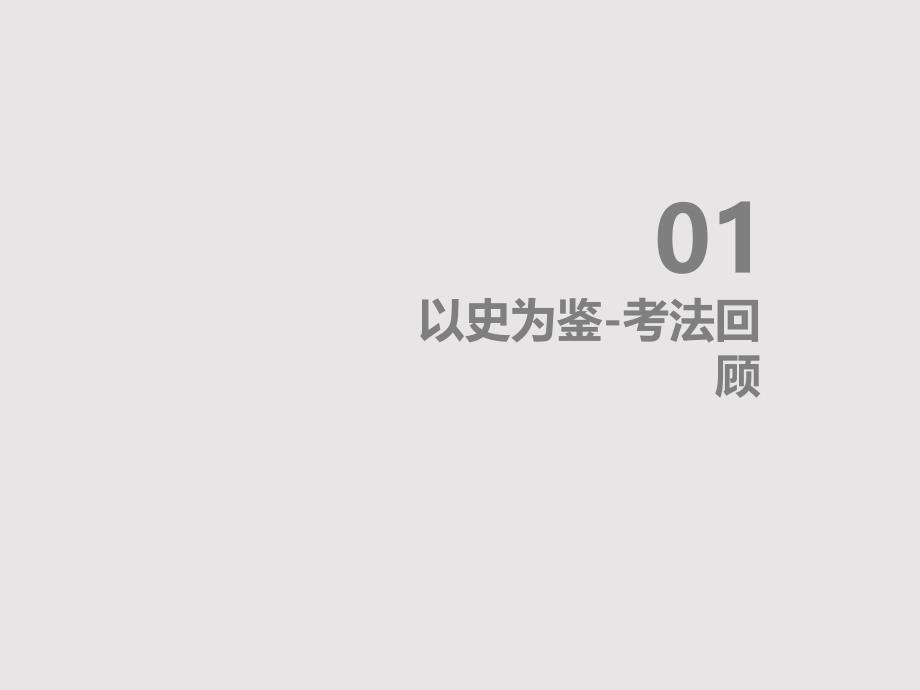 01
以史为鉴-考法回顾